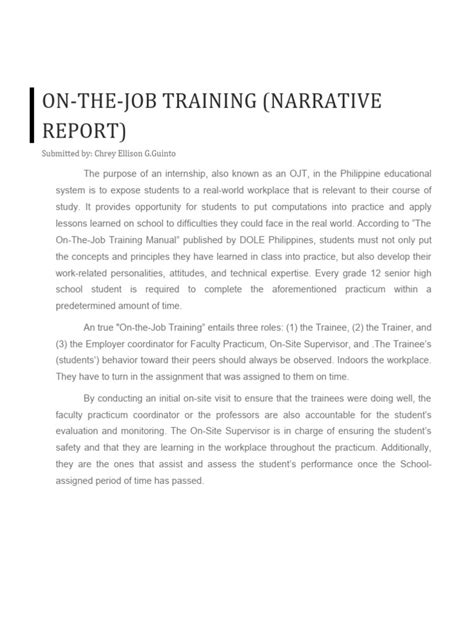 ON-THE-JOB TRAINING (NARRATIVE REPORT)

Submitted by: Chrey Ellison G.Guinto

The purpose of an internship, also known as an OJT, in the Philippine educational system is to expose students to a real-world workplace that is relevant to their course of study. It provides opportunity for students to put computations into practice and apply lessons learned on school to difficulties they could face in the real world. According to "The On-The-Job Training Manual" published by DOLE Philippines, students must not only put the concepts and principles they have learned in class into practice, but also develop their work-related personalities, attitudes, and technical expertise. Every grade 12 senior high school student is required to complete the aforementioned practicum within a predetermined amount of time.

An true "On-the-Job Training" entails three roles: (1) the Trainee, (2) the Trainer, and (3) the Employer coordinator for Faculty Practicum, On-Site Supervisor, and .The Trainee's (students') behavior toward their peers should always be observed. Indoors the workplace. They have to turn in the assignment that was assigned to them on time.

By conducting an initial on-site visit to ensure that the trainees were doing well, the faculty practicum coordinator or the professors are also accountable for the student's evaluation and monitoring. The On-Site Supervisor is in charge of ensuring the student's safety and that they are learning in the workplace throughout the practicum. Additionally, they are the ones that assist and assess the student's performance once the School-assigned period of time has passed.